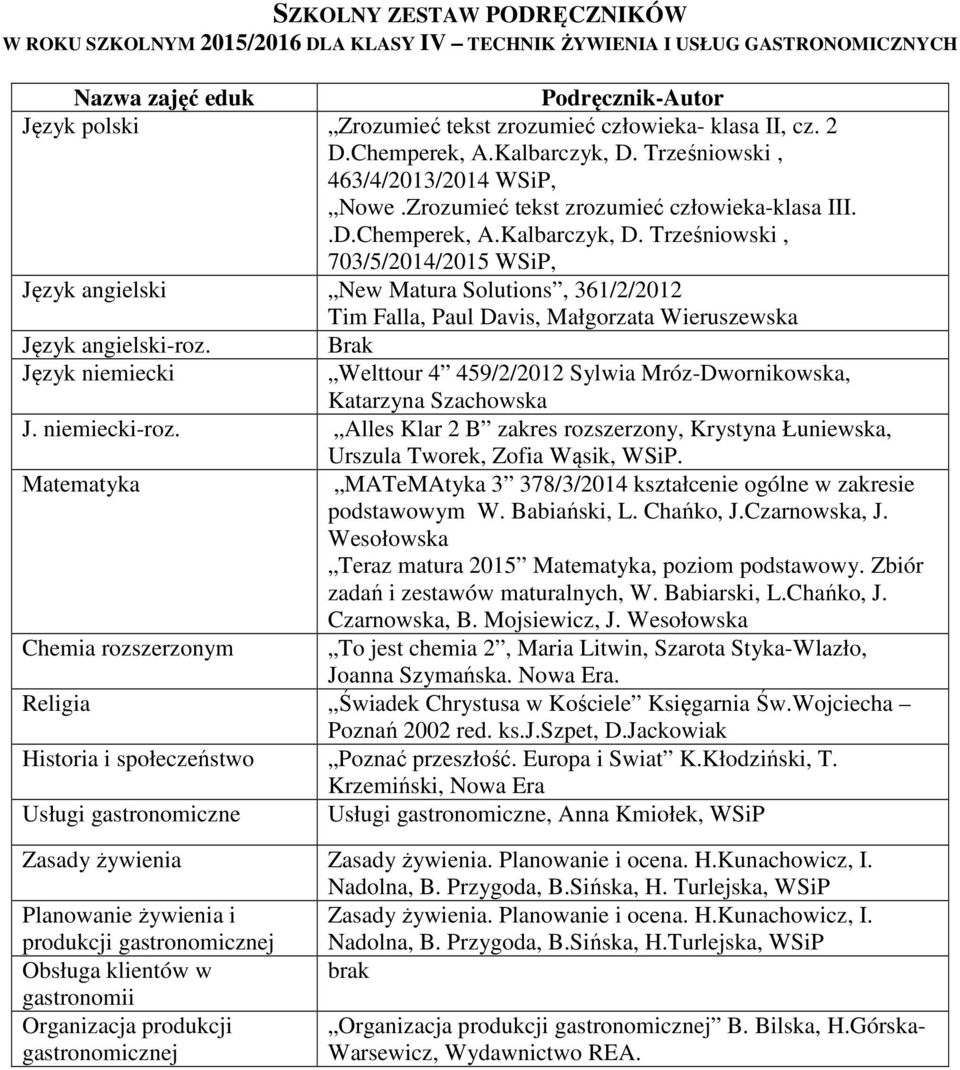 SZKOLNY ZESTAW PODRĘCZNIKÓW
W ROKU SZKOLNYM 2015/2016 DLA KLASY IV – TECHNIK ŻYWIENIA I USŁUG GASTRONOMICZNYCH

| Nazwa zajęć eduk | Podręcznik-Autor |
|---|---|
| Język polski | „Zrozumieć tekst zrozumieć człowieka- klasa II, cz. 2 D.Chemperek, A.Kalbarczyk, D. Trześniowski , 463/4/2013/2014 WSiP, „Nowe .Zrozumieć tekst zrozumieć człowieka-klasa III. .D.Chemperek, A.Kalbarczyk, D. Trześniowski , 703/5/2014/2015 WSiP, |
| Język angielski | „New Matura Solutions”, 361/2/2012 Tim Falla, Paul Davis, Małgorzata Wieruszewska |
| Język angielski-roz. | Brak |
| Język niemiecki | „Welttour 4” 459/2/2012 Sylwia Mróz-Dwornikowska, Katarzyna Szachowska |
| J. niemiecki-roz. | „Alles Klar 2 B” zakres rozszerzony, Krystyna Łuniewska, Urszula Tworek, Zofia Wąsik, WSiP. |
| Matematyka | „MATeMAtyka 3” 378/3/2014 kształcenie ogólne w zakresie podstawowym W. Babiański, L. Chańko, J.Czarnowska, J. Wesołowska „Teraz matura 2015” Matematyka, poziom podstawowy. Zbiór zadań i zestawów maturalnych, W. Babiarski, L.Chańko, J. Czarnowska, B. Mojsiewicz, J. Wesołowska |
| Chemia rozszerzonym | „To jest chemia 2”, Maria Litwin, Szarota Styka-Wlazło, Joanna Szymańska. Nowa Era. |
| Religia | „Świadek Chrystusa w Kościele” Księgarnia Św.Wojciecha – Poznań 2002 red. ks.J.Szpet, D.Jackowiak |
| Historia i społeczeństwo | „Poznać przeszłość. Europa i Swiat” K.Kłodziński, T. Krzemiński, Nowa Era |
| Usługi gastronomiczne | Usługi gastronomiczne, Anna Kmiołek, WSiP |
| Zasady żywienia | Zasady żywienia. Planowanie i ocena. H.Kunachowicz, I. Nadolna, B. Przygoda, B.Sińska, H. Turlejska, WSiP |
| Planowanie żywienia i produkcji gastronomicznej | Zasady żywienia. Planowanie i ocena. H.Kunachowicz, I. Nadolna, B. Przygoda, B.Sińska, H.Turlejska, WSiP |
| Obsługa klientów w gastronomii | brak |
| Organizacja produkcji gastronomicznej | „Organizacja produkcji gastronomicznej” B. Bilska, H.Górska-Warsewicz, Wydawnictwo REA. |